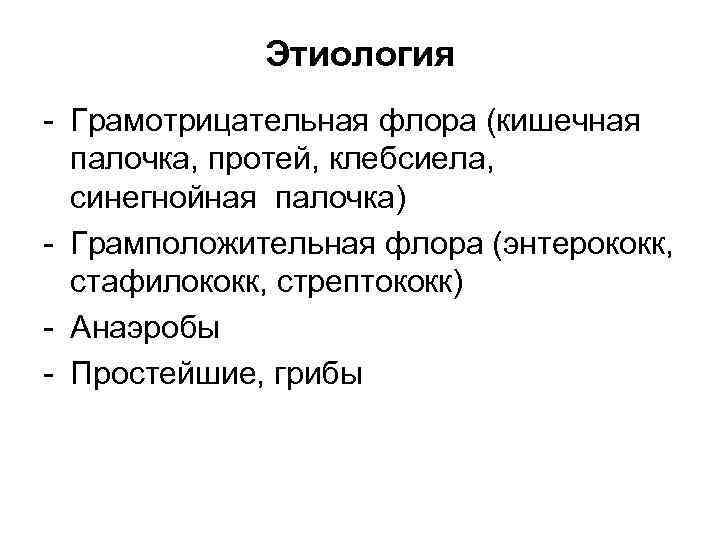 Этиология

- Грамотрицательная флора (кишечная палочка, протей, клебсиела, синегнойная палочка)
- Грамположительная флора (энтерококк, стафилококк, стрептококк)
- Анаэробы
- Простейшие, грибы